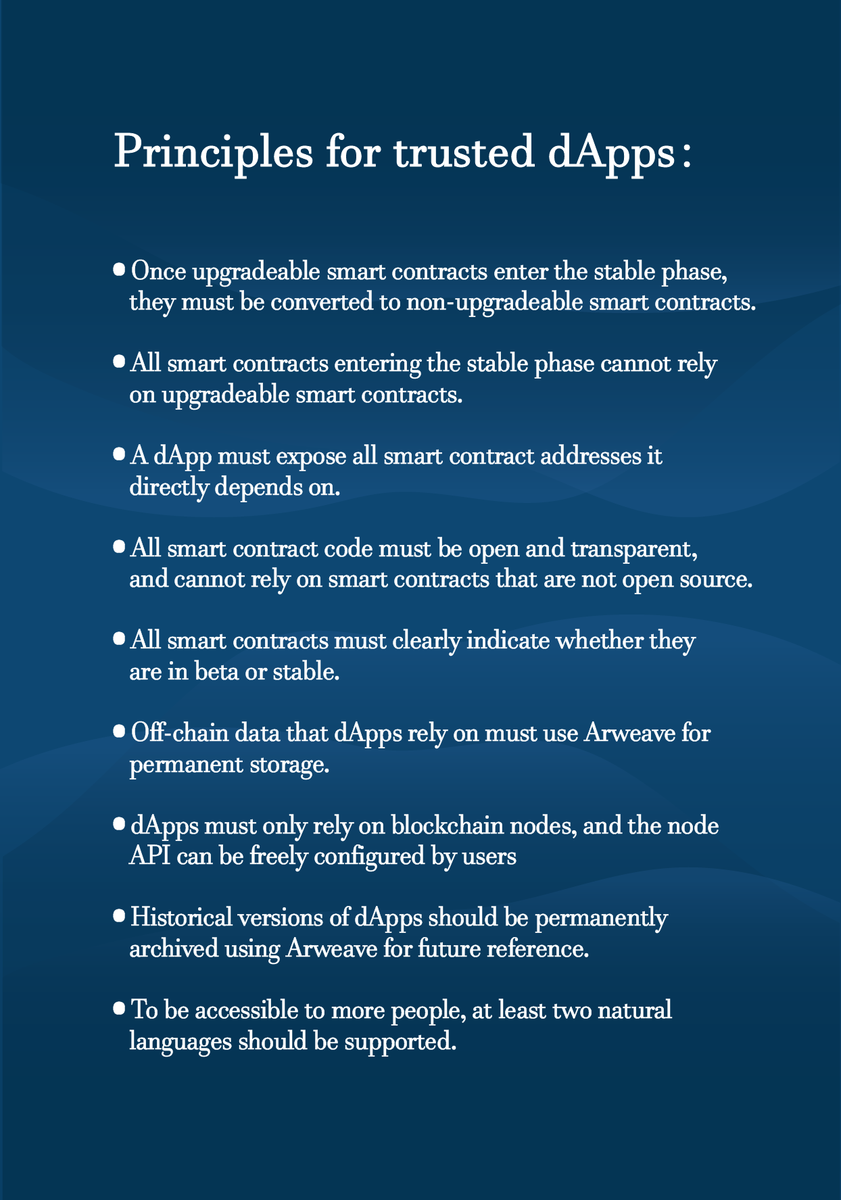 Principles for trusted dApps:

• Once upgradeable smart contracts enter the stable phase, they must be converted to non-upgradeable smart contracts.

• All smart contracts entering the stable phase cannot rely on upgradeable smart contracts.

• A dApp must expose all smart contract addresses it directly depends on.

• All smart contract code must be open and transparent, and cannot rely on smart contracts that are not open source.

• All smart contracts must clearly indicate whether they are in beta or stable.

• Off-chain data that dApps rely on must use Arweave for permanent storage.

• dApps must only rely on blockchain nodes, and the node API can be freely configured by users

• Historical versions of dApps should be permanently archived using Arweave for future reference.

• To be accessible to more people, at least two natural languages should be supported.